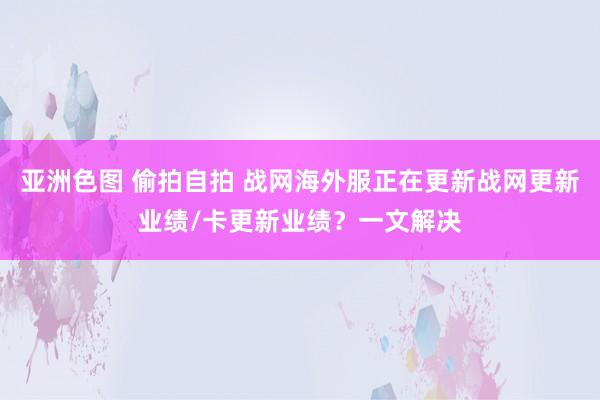 亚洲色图 偷拍自拍 战网海外服正在更新战网更新业绩/卡更新业绩？一文解决